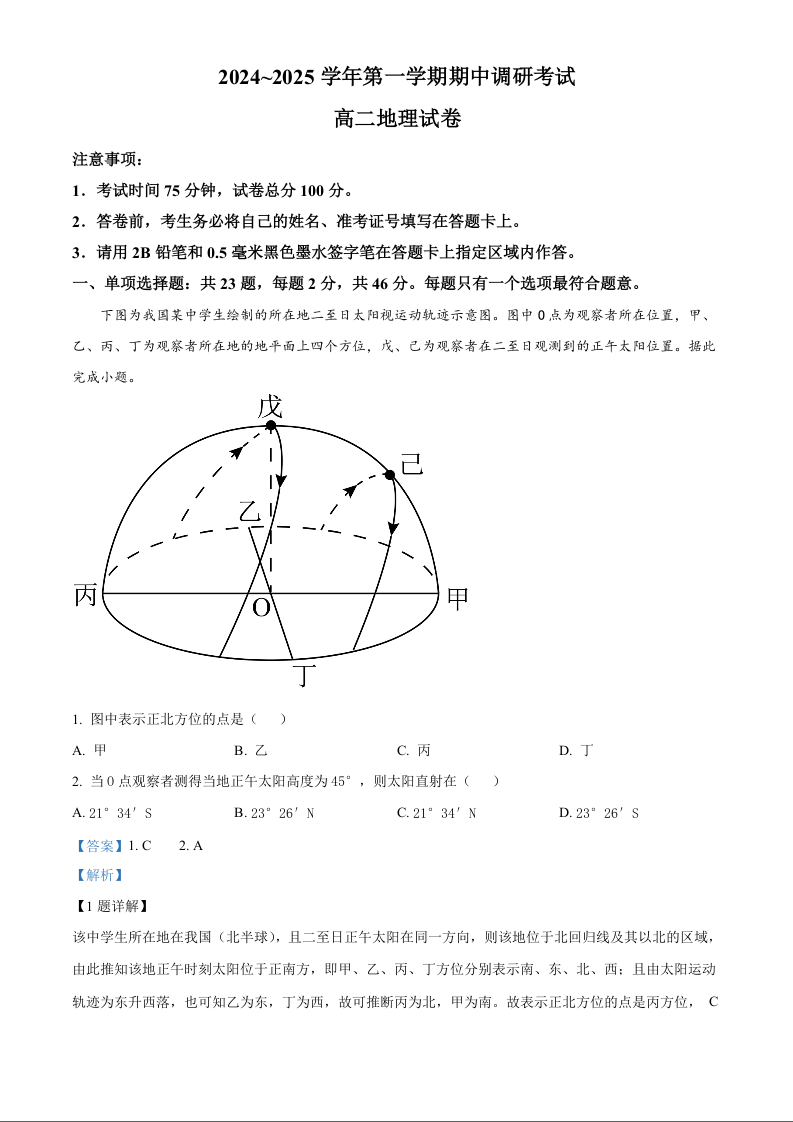 2024~2025 学年第一学期期中调研考试

高二地理试卷

注意事项：

1．考试时间 75 分钟，试卷总分 100 分。

2．答卷前，考生务必将自己的姓名、准考证号填写在答题卡上。

3．请用 2B 铅笔和 0.5 毫米黑色墨水签字笔在答题卡上指定区域内作答。

一、单项选择题：共 23 题，每题 2 分，共 46 分。每题只有一个选项最符合题意。

下图为我国某中学生绘制的所在地二至日太阳视运动轨迹示意图。图中 O 点为观察者所在位置，甲、乙、丙、丁为观察者所在地的地平面上四个方位，戊、己为观察者在二至日观测到的正午太阳位置。据此完成小题。

戊

己

乙

丙

O

甲

丁

1. 图中表示正北方位的点是（　　）

A. 甲　　B. 乙　　C. 丙　　D. 丁

2. 当 O 点观察者测得当地正午太阳高度为 45°，则太阳直射在（　　）

A. 21°34′S　　B. 23°26′N　　C. 21°34′N　　D. 23°26′S

【答案】1. C　　2. A

【解析】

【1 题详解】

该中学生所在地在我国（北半球），且二至日正午太阳在同一方向，则该地位于北回归线及其以北的区域，由此推知该地正午时刻太阳位于正南方，即甲、乙、丙、丁方位分别表示南、东、北、西；且由太阳运动轨迹为东升西落，也可知乙为东，丁为西，故可推断丙为北，甲为南。故表示正北方位的点是丙方位，　C